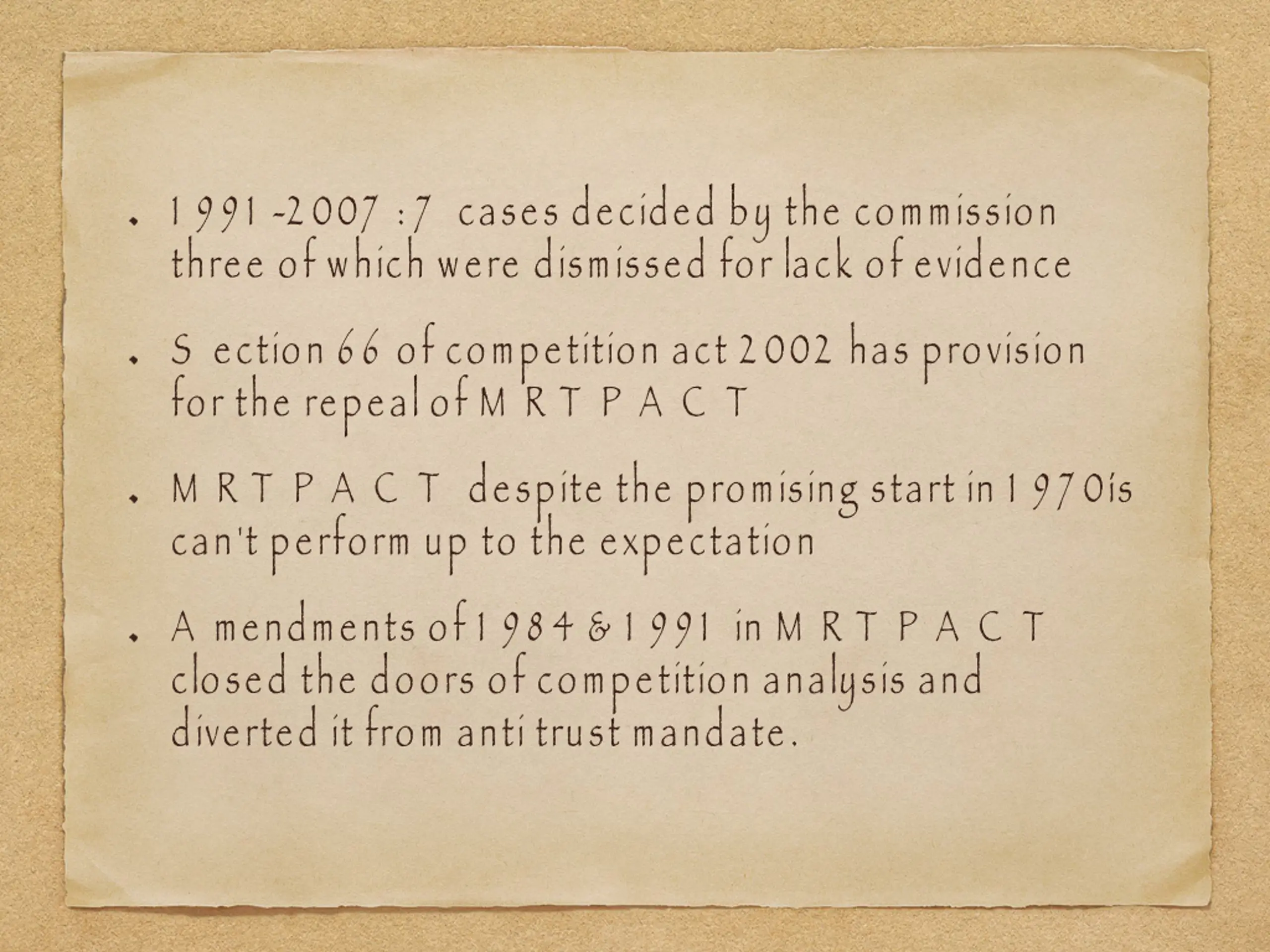 • 1991-2007 :7 cases decided by the commission three of which were dismissed for lack of evidence

• Section 66 of competition act 2002 has provision for the repeal of MRTP ACT

• MRTP ACT despite the promising start in 1970is can't perform up to the expectation

• Amendments of 1984 & 1991 in MRTP ACT closed the doors of competition analysis and diverted it from anti trust mandate.